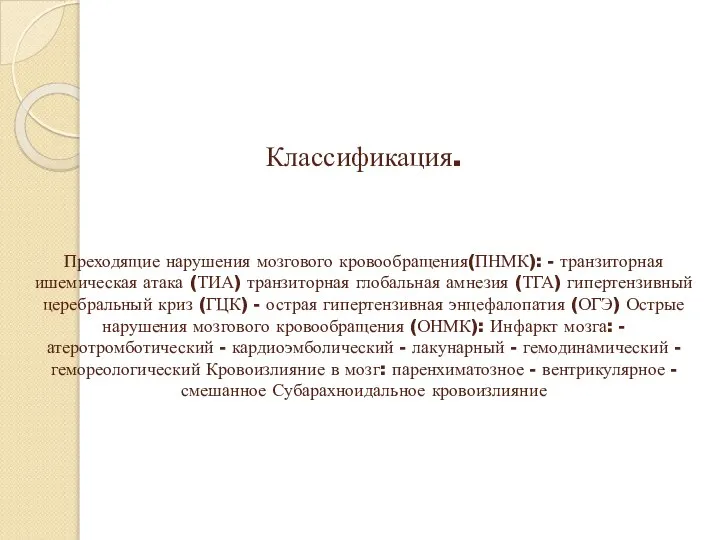 Классификация.

Преходящие нарушения мозгового кровообращения(ПНМК): - транзиторная ишемическая атака (ТИА) транзиторная глобальная амнезия (ТГА) гипертензивный церебральный криз (ГЦК) - острая гипертензивная энцефалопатия (ОГЭ) Острые нарушения мозгового кровообращения (ОНМК): Инфаркт мозга: - атеротромботический - кардиоэмболический - лакунарный - гемодинамический - гемореологический Кровоизлияние в мозг: паренхиматозное - вентрикулярное - смешанное Субарахноидальное кровоизлияние